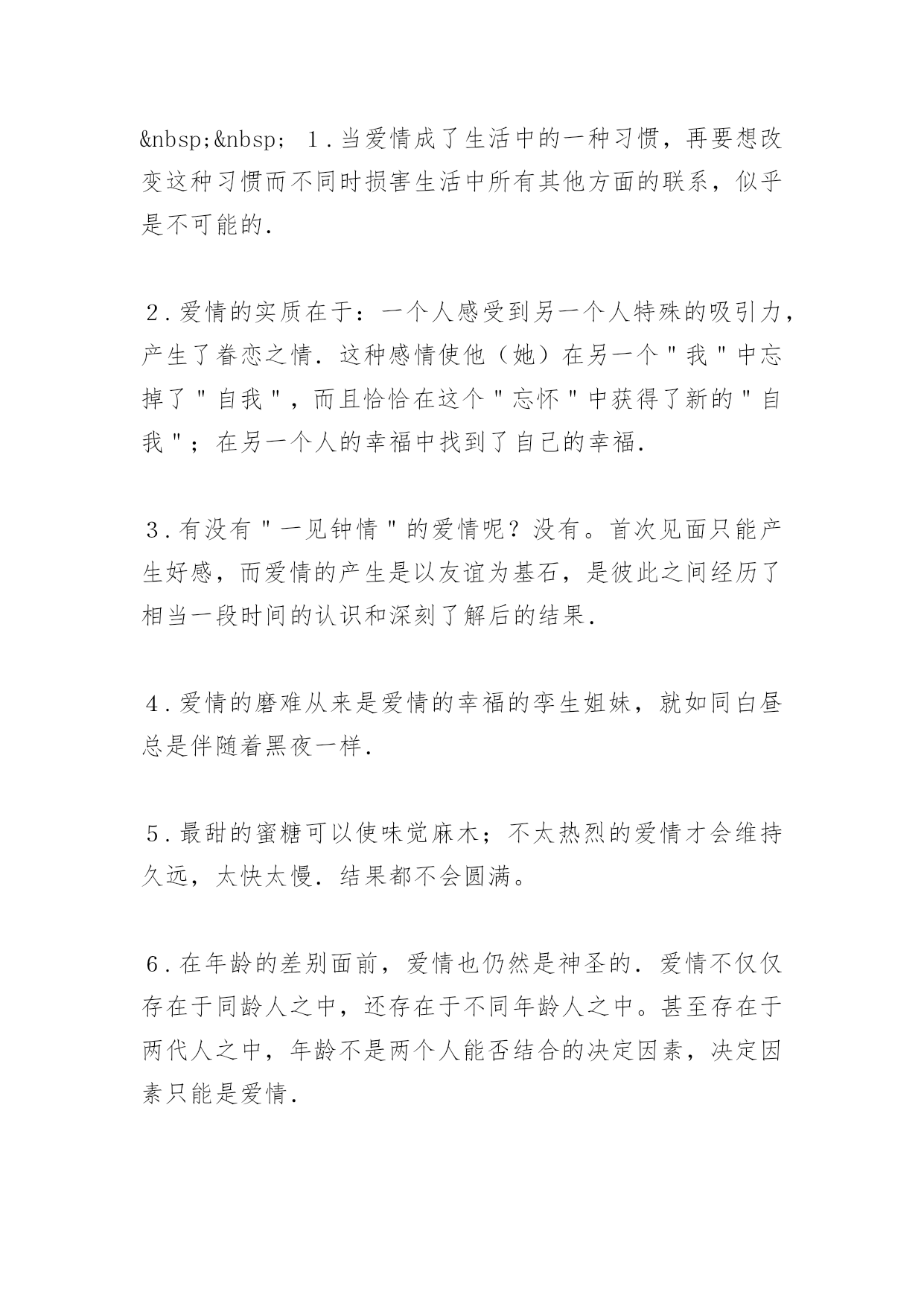 &nbsp;&nbsp; 1.当爱情成了生活中的一种习惯，再要想改变这种习惯而不同时损害生活中所有其他方面的联系，似乎是不可能的.

2.爱情的实质在于：一个人感受到另一个人特殊的吸引力，产生了眷恋之情.这种感情使他（她）在另一个"我"中忘掉了"自我"，而且恰恰在这个"忘怀"中获得了新的"自我"；在另一个人的幸福中找到了自己的幸福.

3.有没有"一见钟情"的爱情呢？没有。首次见面只能产生好感，而爱情的产生是以友谊为基石，是彼此之间经历了相当一段时间的认识和深刻了解后的结果.

4.爱情的磨难从来是爱情的幸福的孪生姐妹，就如同白昼总是伴随着黑夜一样.

5.最甜的蜜糖可以使味觉麻木；不太热烈的爱情才会维持久远，太快太慢.结果都不会圆满。

6.在年龄的差别面前，爱情也仍然是神圣的.爱情不仅仅存在于同龄人之中，还存在于不同年龄人之中。甚至存在于两代人之中，年龄不是两个人能否结合的决定因素，决定因素只能是爱情.